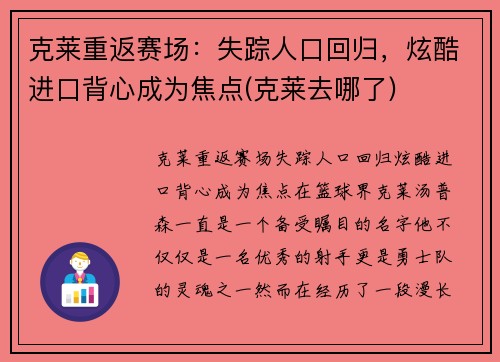 克莱重返赛场：失踪人口回归，炫酷进口背心成为焦点(克莱去哪了)

克莱重返赛场失踪人口回归炫酷进口背心成为焦点在篮球界克莱汤普森一直是一个备受瞩目的名字他不仅仅是一名优秀的射手更是勇士队的灵魂之一然而在经历了一段漫长